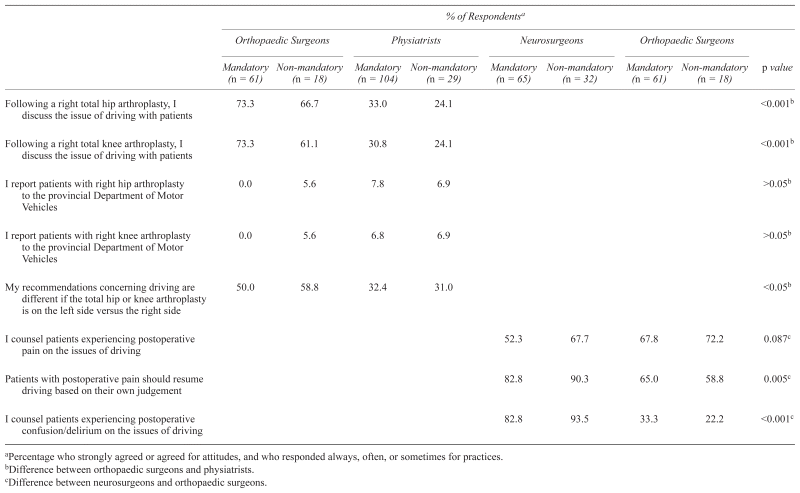 | | % of Respondents$^a$ | | | | | | | | |
|---|---|---|---|---|---|---|---|---|---|
| | Orthopaedic Surgeons | | Physiatrists | | Neurosurgeons | | Orthopaedic Surgeons | | |
| | Mandatory (n = 61) | Non-mandatory (n = 18) | Mandatory (n = 104) | Non-mandatory (n = 29) | Mandatory (n = 65) | Non-mandatory (n = 32) | Mandatory (n = 61) | Non-mandatory (n = 18) | p value |
| Following a right total hip arthroplasty, I discuss the issue of driving with patients | 73.3 | 66.7 | 33.0 | 24.1 | | | | | <0.001$^b$ |
| Following a right total knee arthroplasty, I discuss the issue of driving with patients | 73.3 | 61.1 | 30.8 | 24.1 | | | | | <0.001$^b$ |
| I report patients with right hip arthroplasty to the provincial Department of Motor Vehicles | 0.0 | 5.6 | 7.8 | 6.9 | | | | | >0.05$^b$ |
| I report patients with right knee arthroplasty to the provincial Department of Motor Vehicles | 0.0 | 5.6 | 6.8 | 6.9 | | | | | >0.05$^b$ |
| My recommendations concerning driving are different if the total hip or knee arthroplasty is on the left side versus the right side | 50.0 | 58.8 | 32.4 | 31.0 | | | | | <0.05$^b$ |
| I counsel patients experiencing postoperative pain on the issues of driving | | | | | 52.3 | 67.7 | 67.8 | 72.2 | 0.087$^c$ |
| Patients with postoperative pain should resume driving based on their own judgement | | | | | 82.8 | 90.3 | 65.0 | 58.8 | 0.005$^c$ |
| I counsel patients experiencing postoperative confusion/delirium on the issues of driving | | | | | 82.8 | 93.5 | 33.3 | 22.2 | <0.001$^c$ |

$^a$Percentage who strongly agreed or agreed for attitudes, and who responded always, often, or sometimes for practices.
$^b$Difference between orthopaedic surgeons and physiatrists.
$^c$Difference between neurosurgeons and orthopaedic surgeons.